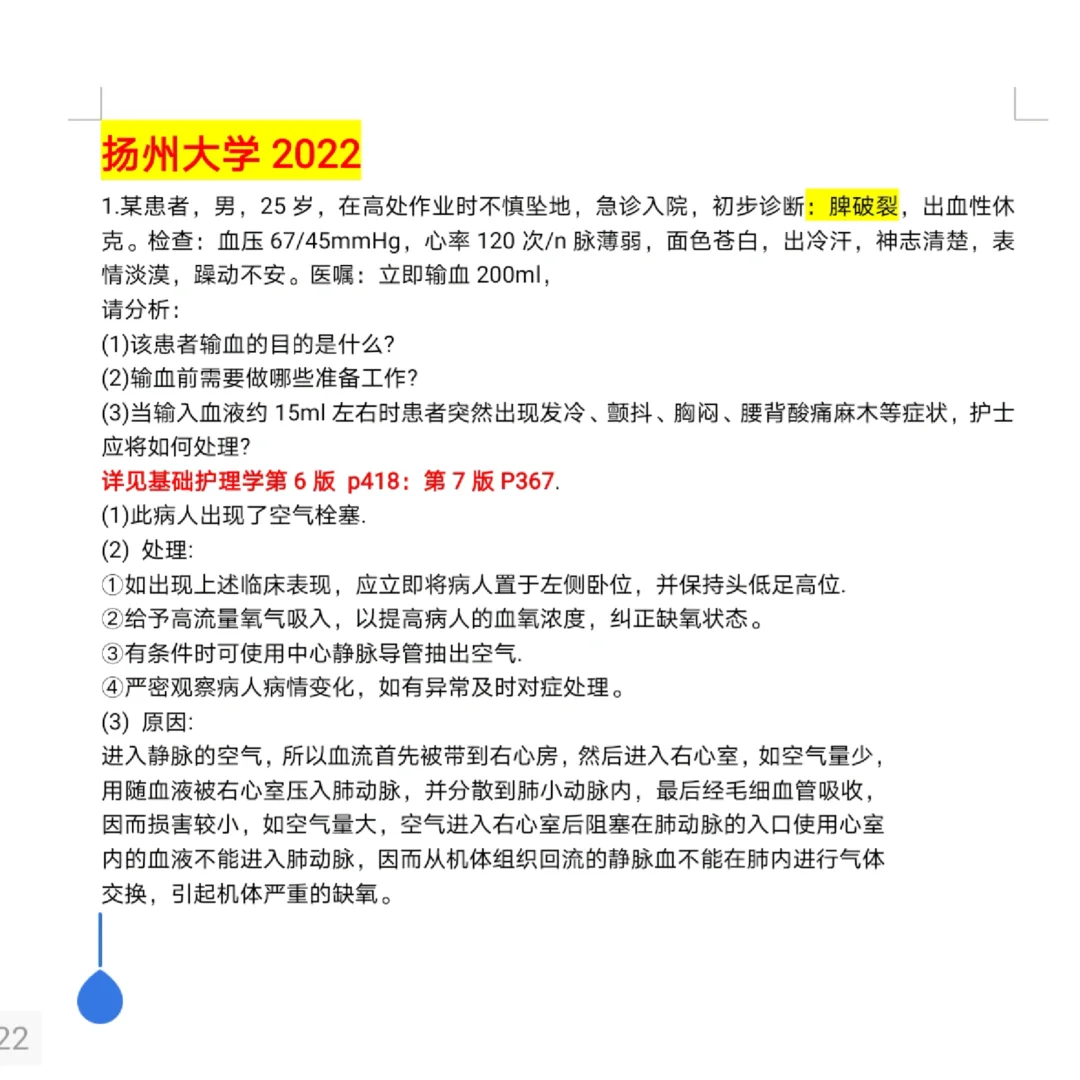 扬州大学 2022

1.某患者，男，25 岁，在高处作业时不慎坠地，急诊入院，初步诊断：脾破裂，出血性休克。检查：血压 67/45mmHg，心率 120 次/n 脉薄弱，面色苍白，出冷汗，神志清楚，表情淡漠，躁动不安。医嘱：立即输血 200ml，

请分析：

(1)该患者输血的目的是什么?

(2)输血前需要做哪些准备工作?

(3)当输入血液约 15ml 左右时患者突然出现发冷、颤抖、胸闷、腰背酸痛麻木等症状，护士应将如何处理?

详见基础护理学第 6 版 p418：第 7 版 P367.

(1)此病人出现了空气栓塞.

(2) 处理:

①如出现上述临床表现，应立即将病人置于左侧卧位，并保持头低足高位.

②给予高流量氧气吸入，以提高病人的血氧浓度，纠正缺氧状态。

③有条件时可使用中心静脉导管抽出空气.

④严密观察病人病情变化，如有异常及时对症处理。

(3) 原因:

进入静脉的空气，所以血流首先被带到右心房，然后进入右心室，如空气量少，用随血液被右心室压入肺动脉，并分散到肺小动脉内，最后经毛细血管吸收，因而损害较小，如空气量大，空气进入右心室后阻塞在肺动脉的入口使用心室内的血液不能进入肺动脉，因而从机体组织回流的静脉血不能在肺内进行气体交换，引起机体严重的缺氧。

22